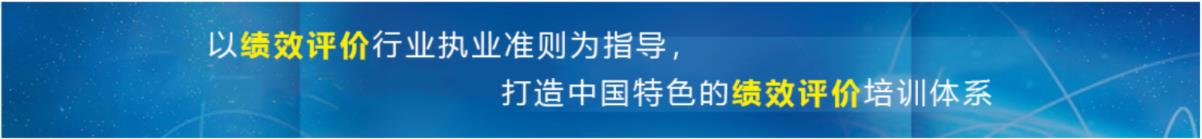 以绩效评价行业执业准则为指导，

打造中国特色的绩效评价培训体系